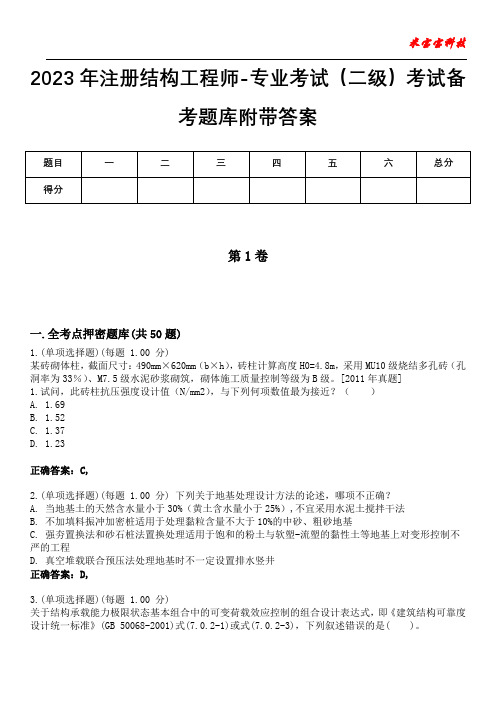 米宝宝科技

2023年注册结构工程师-专业考试（二级）考试备考题库附带答案

| 题目 | 一 | 二 | 三 | 四 | 五 | 六 | 总分 |
|---|---|---|---|---|---|---|---|
| 得分 | | | | | | | |

第1卷

一.全考点押密题库(共50题)

1.(单项选择题)(每题 1.00 分)
某砖砌体柱，截面尺寸：490mm×620mm（b×h），砖柱计算高度H0=4.8m，采用MU10级烧结多孔砖（孔洞率为33%）、M7.5级水泥砂浆砌筑，砌体施工质量控制等级为B级。[2011年真题]
1.试问，此砖柱抗压强度设计值（N/mm2），与下列何项数值最为接近？（　　）
A. 1.69
B. 1.52
C. 1.37
D. 1.23

正确答案：C,

2.(单项选择题)(每题 1.00 分) 下列关于地基处理设计方法的论述，哪项不正确？
A. 当地基土的天然含水量小于30%（黄土含水量小于25%），不宜采用水泥土搅拌干法
B. 不加填料振冲加密桩适用于处理黏粒含量不大于10%的中砂、粗砂地基
C. 强夯置换法和砂石桩法置换处理适用于饱和的粉土与软塑-流塑的黏性土等地基上对变形控制不严的工程
D. 真空堆载联合预压法处理地基时不一定设置排水竖井
正确答案：D,

3.(单项选择题)(每题 1.00 分)
关于结构承载能力极限状态基本组合中的可变荷载效应控制的组合设计表达式，即《建筑结构可靠度设计统一标准》(GB 50068-2001)式(7.0.2-1)或式(7.0.2-3)，下列叙述错误的是(　　)。